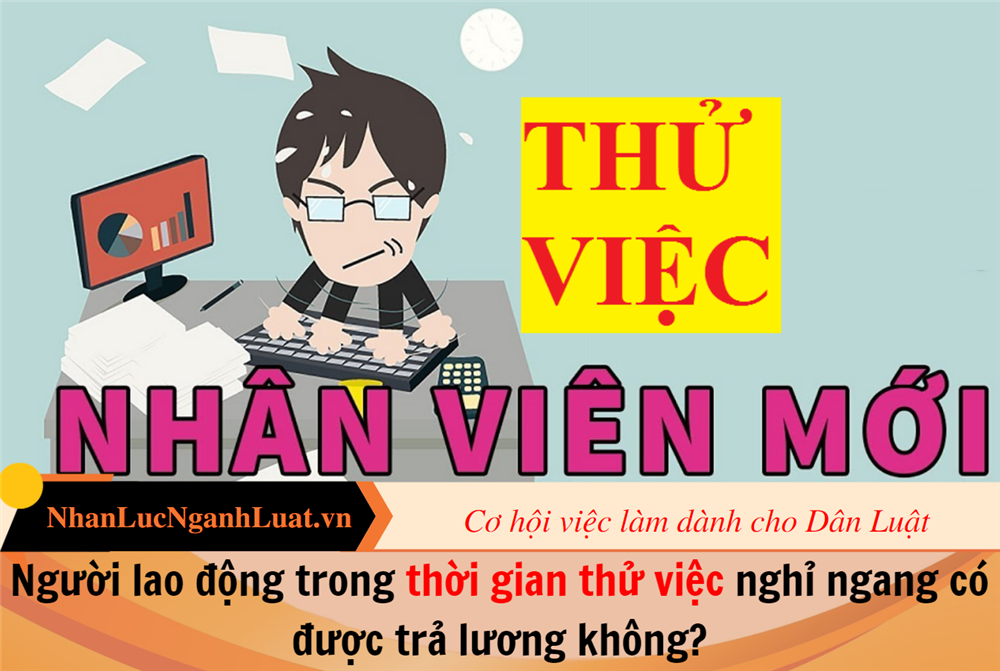 THỬ VIỆC

NHÂN VIÊN MỚI

NhanLucNganhLuat.vn

Cơ hội việc làm dành cho Dân Luật

Người lao động trong thời gian thử việc nghỉ ngang có được trả lương không?